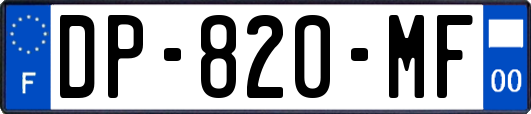 F
DP-820-MF
00